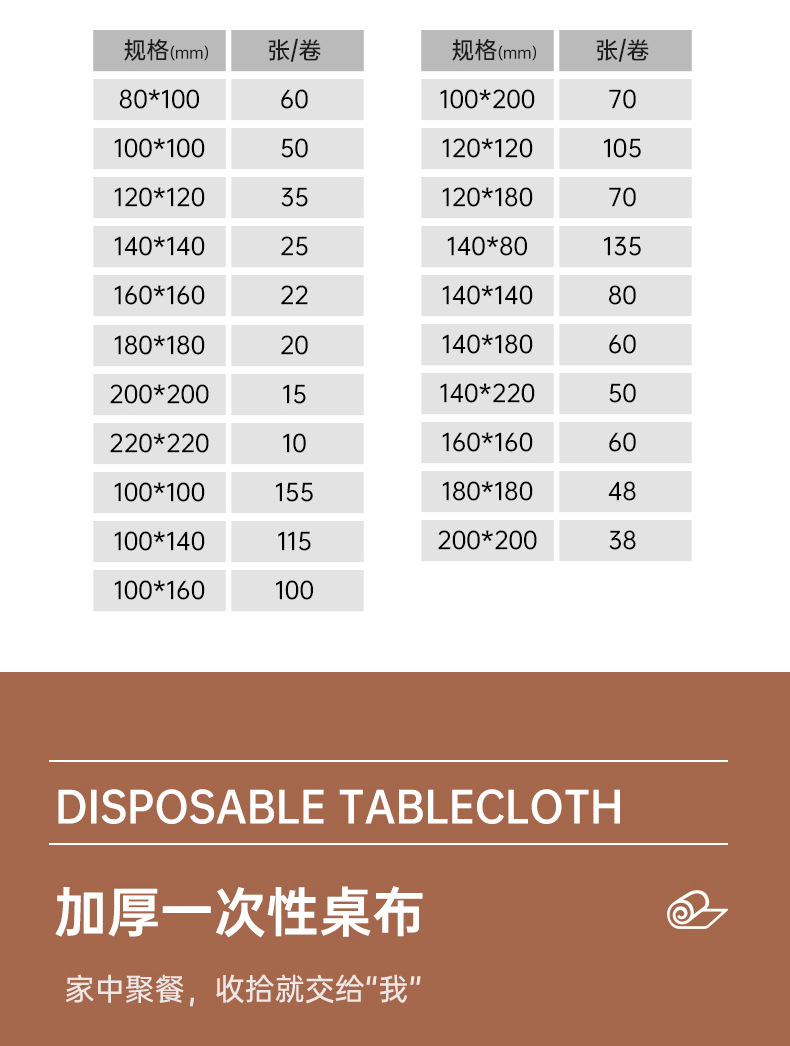 | 规格(mm) | 张/卷 |
|---|---|
| 80*100 | 60 |
| 100*100 | 50 |
| 120*120 | 35 |
| 140*140 | 25 |
| 160*160 | 22 |
| 180*180 | 20 |
| 200*200 | 15 |
| 220*220 | 10 |
| 100*100 | 155 |
| 100*140 | 115 |
| 100*160 | 100 |

| 规格(mm) | 张/卷 |
|---|---|
| 100*200 | 70 |
| 120*120 | 105 |
| 120*180 | 70 |
| 140*80 | 135 |
| 140*140 | 80 |
| 140*180 | 60 |
| 140*220 | 50 |
| 160*160 | 60 |
| 180*180 | 48 |
| 200*200 | 38 |

DISPOSABLE TABLECLOTH

加厚一次性桌布

家中聚餐，收拾就交给“我”